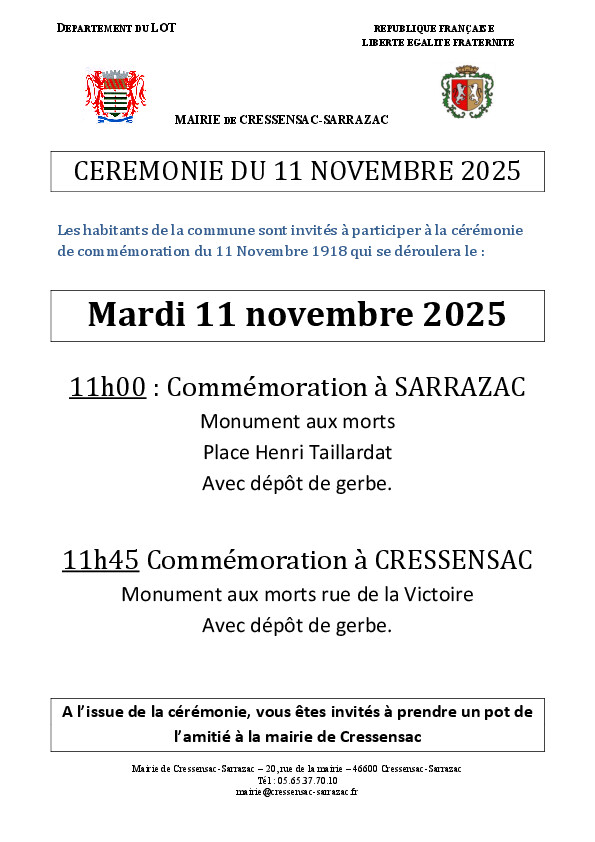 DEPARTEMENT DU LOT

REPUBLIQUE FRANÇAISE
LIBERTE EGALITE FRATERNITE

MAIRIE DE CRESSENSAC-SARRAZAC

CEREMONIE DU 11 NOVEMBRE 2025

Les habitants de la commune sont invités à participer à la cérémonie de commémoration du 11 Novembre 1918 qui se déroulera le :

Mardi 11 novembre 2025

11h00 : Commémoration à SARRAZAC
Monument aux morts
Place Henri Taillardat
Avec dépôt de gerbe.

11h45 Commémoration à CRESSENSAC
Monument aux morts rue de la Victoire
Avec dépôt de gerbe.

A l'issue de la cérémonie, vous êtes invités à prendre un pot de l'amitié à la mairie de Cressensac

Mairie de Cressensac-Sarrazac – 20, rue de la mairie – 46600 Cressensac-Sarrazac
Tél : 05.65.37.70.10
mairie@cressensac-sarrazac.fr